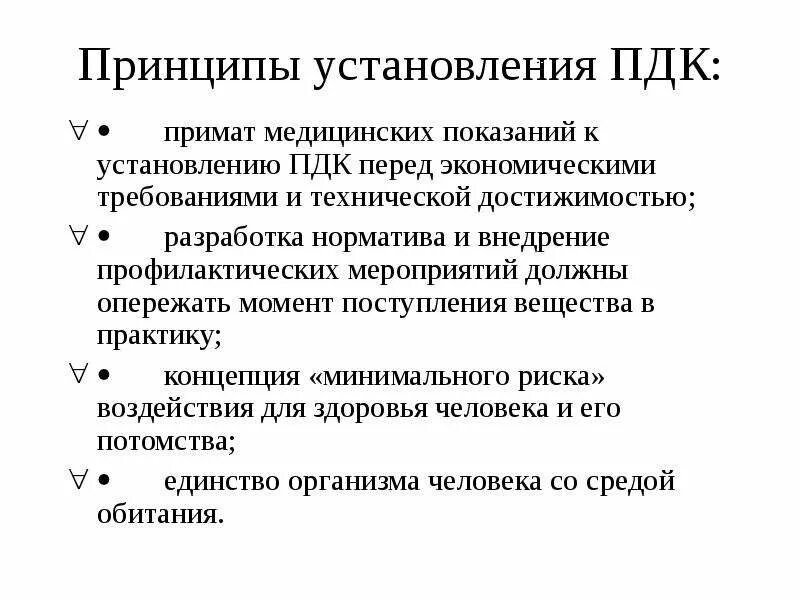 Принципы установления ПДК:

∀ • примат медицинских показаний к установлению ПДК перед экономическими требованиями и технической достижимостью;

∀ • разработка норматива и внедрение профилактических мероприятий должны опережать момент поступления вещества в практику;

∀ • концепция «минимального риска» воздействия для здоровья человека и его потомства;

∀ • единство организма человека со средой обитания.